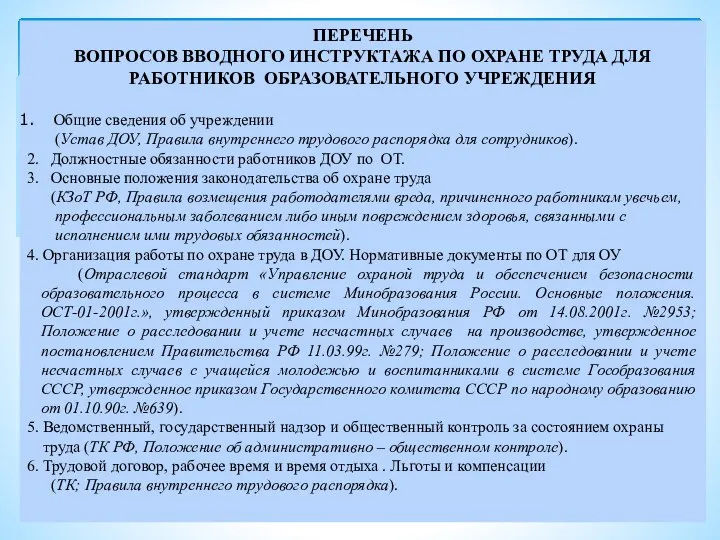 ПЕРЕЧЕНЬ
ВОПРОСОВ ВВОДНОГО ИНСТРУКТАЖА ПО ОХРАНЕ ТРУДА ДЛЯ РАБОТНИКОВ ОБРАЗОВАТЕЛЬНОГО УЧРЕЖДЕНИЯ

1. Общие сведения об учреждении
(Устав ДОУ, Правила внутреннего трудового распорядка для сотрудников).
2. Должностные обязанности работников ДОУ по ОТ.
3. Основные положения законодательства об охране труда
(КЗоТ РФ, Правила возмещения работодателями вреда, причиненного работникам увечьем, профессиональным заболеванием либо иным повреждением здоровья, связанными с исполнением ими трудовых обязанностей).
4. Организация работы по охране труда в ДОУ. Нормативные документы по ОТ для ОУ
(Отраслевой стандарт «Управление охраной труда и обеспечением безопасности образовательного процесса в системе Минобразования России. Основные положения. ОСТ-01-2001г.», утвержденный приказом Минобразования РФ от 14.08.2001г. №2953; Положение о расследовании и учете несчастных случаев на производстве, утвержденное постановлением Правительства РФ 11.03.99г. №279; Положение о расследовании и учете несчастных случаев с учащейся молодежью и воспитанниками в системе Гособразования СССР, утвержденное приказом Государственного комитета СССР по народному образованию от 01.10.90г. №639).
5. Ведомственный, государственный надзор и общественный контроль за состоянием охраны труда (ТК РФ, Положение об административно – общественном контроле).
6. Трудовой договор, рабочее время и время отдыха . Льготы и компенсации
(ТК; Правила внутреннего трудового распорядка).